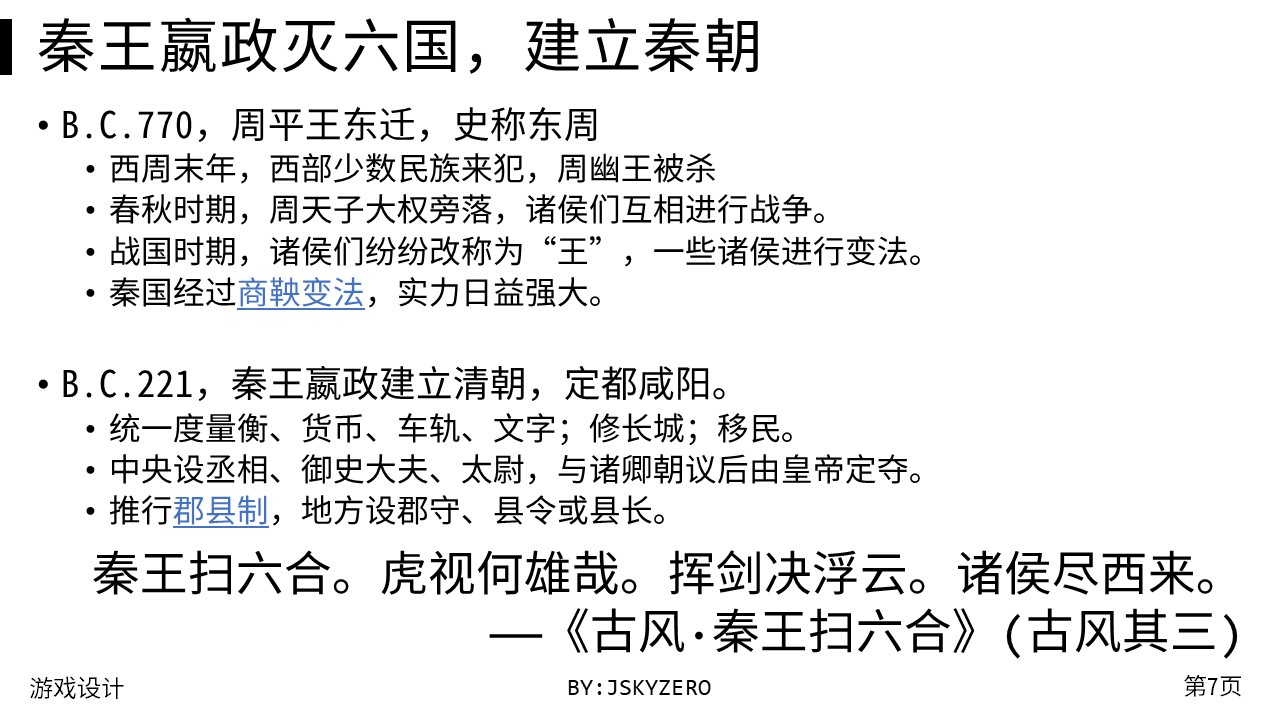 秦王嬴政灭六国，建立秦朝

• B.C.770，周平王东迁，史称东周
• 西周末年，西部少数民族来犯，周幽王被杀
• 春秋时期，周天子大权旁落，诸侯们互相进行战争。
• 战国时期，诸侯们纷纷改称为“王”，一些诸侯进行变法。
• 秦国经过商鞅变法，实力日益强大。

• B.C.221，秦王嬴政建立清朝，定都咸阳。
• 统一度量衡、货币、车轨、文字；修长城；移民。
• 中央设丞相、御史大夫、太尉，与诸卿朝议后由皇帝定夺。
• 推行郡县制，地方设郡守、县令或县长。

秦王扫六合。虎视何雄哉。挥剑决浮云。诸侯尽西来。
—《古风·秦王扫六合》(古风其三)

游戏设计

BY:JSKYZERO

第7页